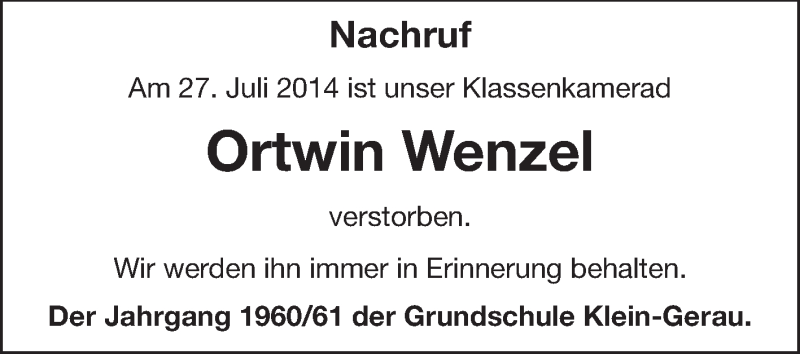 Nachruf

Am 27. Juli 2014 ist unser Klassenkamerad

Ortwin Wenzel

verstorben.

Wir werden ihn immer in Erinnerung behalten.

Der Jahrgang 1960/61 der Grundschule Klein-Gerau.